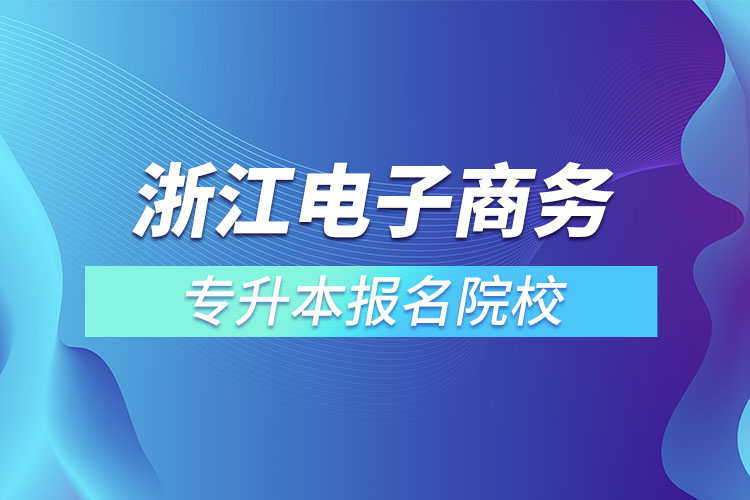 浙江电子商务

专升本报名院校